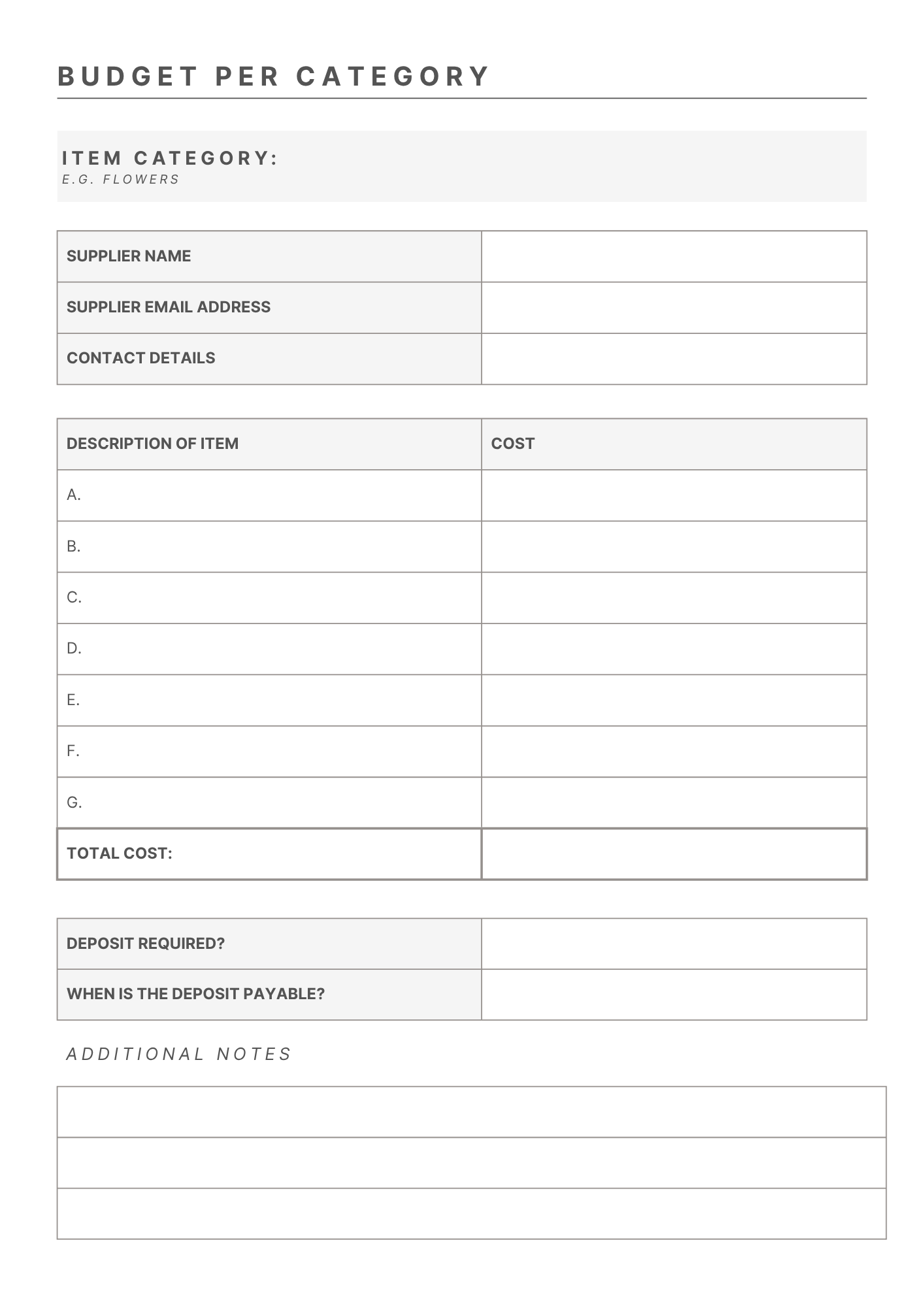 BUDGET PER CATEGORY

ITEM CATEGORY:
E.G. FLOWERS

SUPPLIER NAME
SUPPLIER EMAIL ADDRESS
CONTACT DETAILS

| DESCRIPTION OF ITEM | COST |
|---|---|
| A. | |
| B. | |
| C. | |
| D. | |
| E. | |
| F. | |
| G. | |
| TOTAL COST: | |

DEPOSIT REQUIRED?
WHEN IS THE DEPOSIT PAYABLE?

ADDITIONAL NOTES